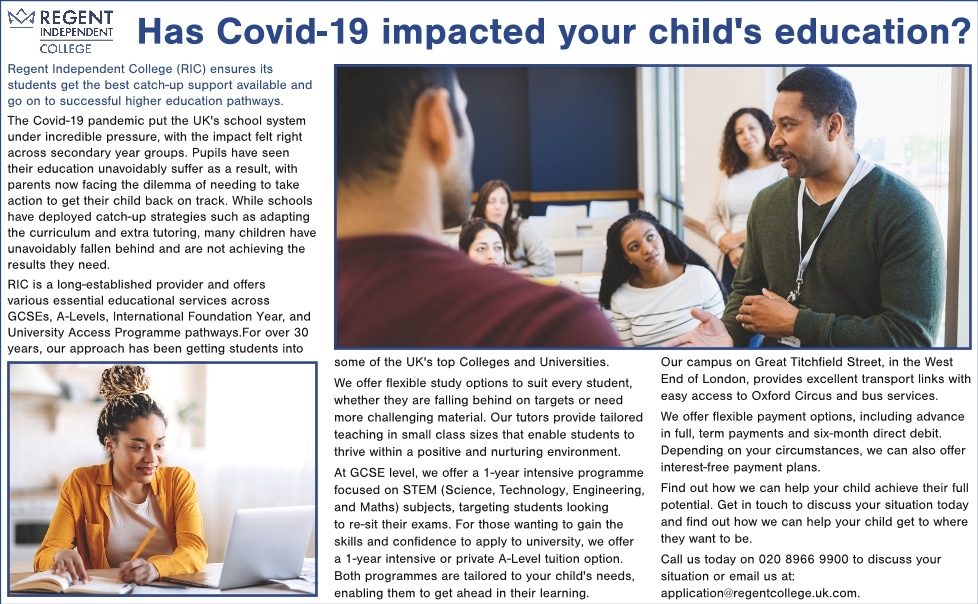 REGENT INDEPENDENT COLLEGE

Has Covid-19 impacted your child's education?

Regent Independent College (RIC) ensures its students get the best catch-up support available and go on to successful higher education pathways.

The Covid-19 pandemic put the UK's school system under incredible pressure, with the impact felt right across secondary year groups. Pupils have seen their education unavoidably suffer as a result, with parents now facing the dilemma of needing to take action to get their child back on track. While schools have deployed catch-up strategies such as adapting the curriculum and extra tutoring, many children have unavoidably fallen behind and are not achieving the results they need.

RIC is a long-established provider and offers various essential educational services across GCSEs, A-Levels, International Foundation Year, and University Access Programme pathways.For over 30 years, our approach has been getting students into some of the UK's top Colleges and Universities.

We offer flexible study options to suit every student, whether they are falling behind on targets or need more challenging material. Our tutors provide tailored teaching in small class sizes that enable students to thrive within a positive and nurturing environment.

At GCSE level, we offer a 1-year intensive programme focused on STEM (Science, Technology, Engineering, and Maths) subjects, targeting students looking to re-sit their exams. For those wanting to gain the skills and confidence to apply to university, we offer a 1-year intensive or private A-Level tuition option. Both programmes are tailored to your child's needs, enabling them to get ahead in their learning.

Our campus on Great Titchfield Street, in the West End of London, provides excellent transport links with easy access to Oxford Circus and bus services.

We offer flexible payment options, including advance in full, term payments and six-month direct debit. Depending on your circumstances, we can also offer interest-free payment plans.

Find out how we can help your child achieve their full potential. Get in touch to discuss your situation today and find out how we can help your child get to where they want to be.

Call us today on 020 8966 9900 to discuss your situation or email us at: application@regentcollege.uk.com.